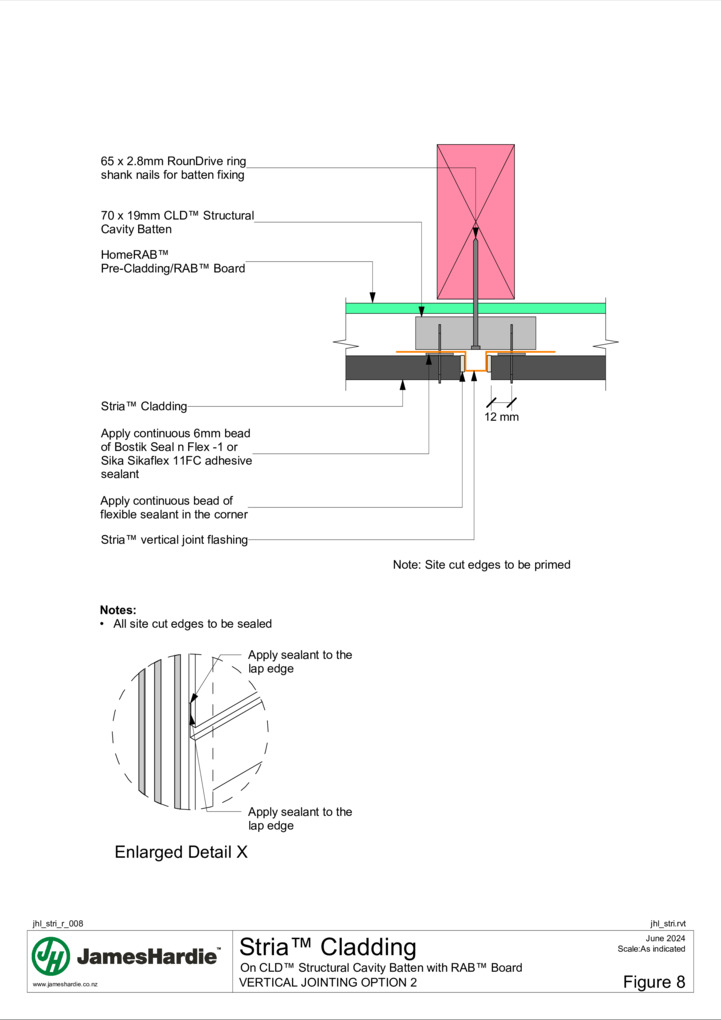 65 x 2.8mm RounDrive ring shank nails for batten fixing

70 x 19mm CLD™ Structural Cavity Batten

HomeRAB™ Pre-Cladding/RAB™ Board

Stria™ Cladding

Apply continuous 6mm bead of Bostik Seal n Flex -1 or Sika Sikaflex 11FC adhesive sealant

Apply continuous bead of flexible sealant in the corner

Stria™ vertical joint flashing

12 mm

Note: Site cut edges to be primed

Notes:
• All site cut edges to be sealed

Apply sealant to the lap edge

Apply sealant to the lap edge

Enlarged Detail X

jhl_stri_r_008

jhl_stri.rvt

JamesHardie™

www.jameshardie.co.nz

Stria™ Cladding

On CLD™ Structural Cavity Batten with RAB™ Board

VERTICAL JOINTING OPTION 2

June 2024

Scale:As indicated

Figure 8